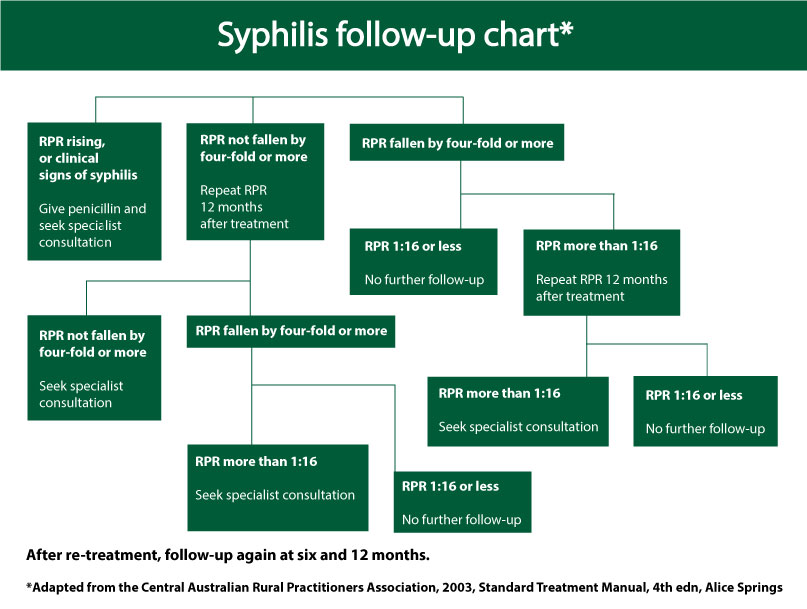 Syphilis follow-up chart*

RPR rising, or clinical signs of syphilis

Give penicillin and seek specialist consultation

RPR not fallen by four-fold or more

Repeat RPR 12 months after treatment

RPR fallen by four-fold or more

RPR 1:16 or less

No further follow-up

RPR more than 1:16

Repeat RPR 12 months after treatment

RPR not fallen by four-fold or more

Seek specialist consultation

RPR fallen by four-fold or more

RPR more than 1:16

Seek specialist consultation

RPR 1:16 or less

No further follow-up

RPR more than 1:16

Seek specialist consultation

RPR 1:16 or less

No further follow-up

After re-treatment, follow-up again at six and 12 months.

*Adapted from the Central Australian Rural Practitioners Association, 2003, Standard Treatment Manual, 4th edn, Alice Springs